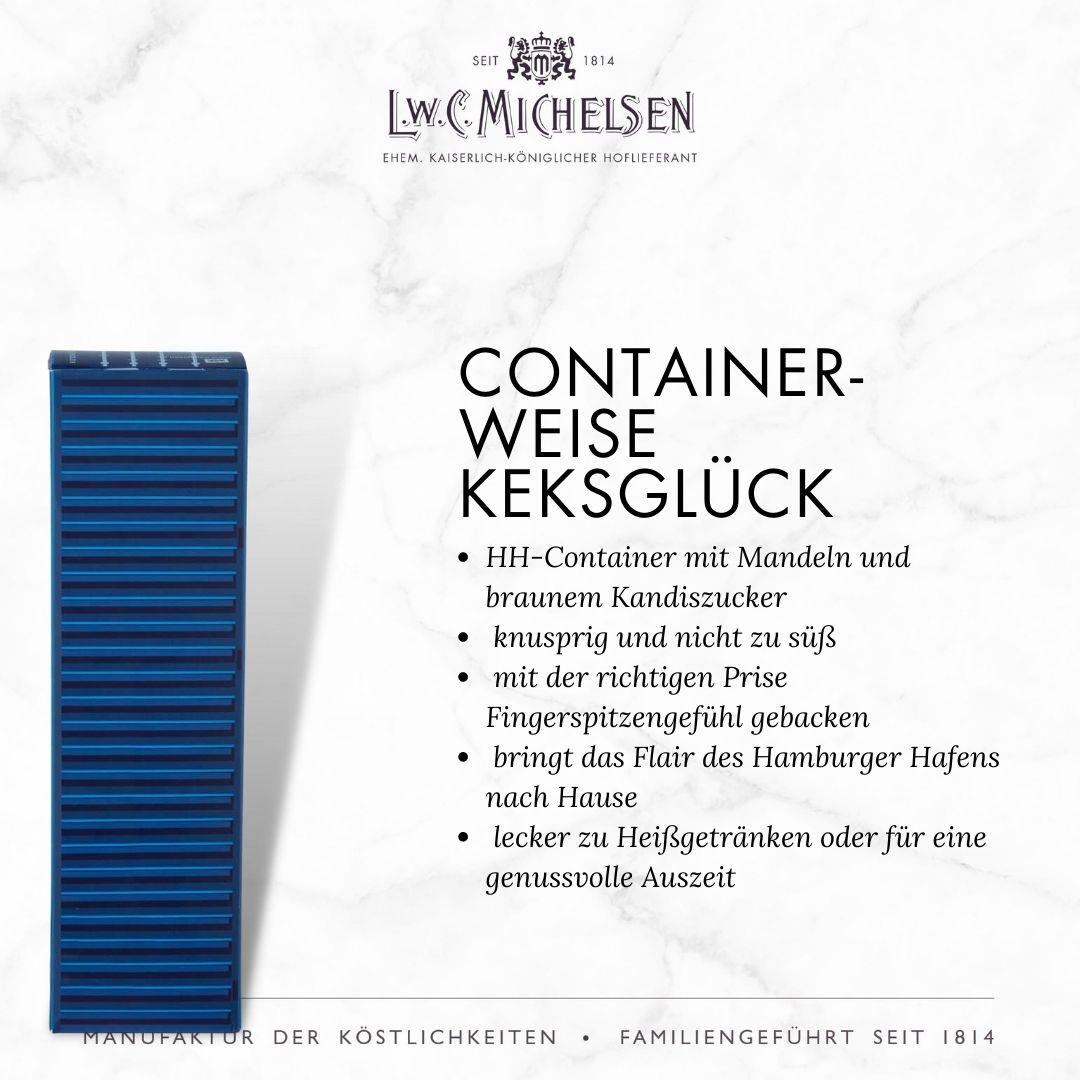 SEIT 1814
L.W.C. MICHELSEN
EHEM. KAISERLICH-KÖNIGLICHER HOFLIEFERANT

CONTAINER-WEISE KEKSGLÜCK

• HH-Container mit Mandeln und braunem Kandiszucker
• knusprig und nicht zu süß
• mit der richtigen Prise Fingerspitzengefühl gebacken
• bringt das Flair des Hamburger Hafens nach Hause
• lecker zu Heißgetränken oder für eine genussvolle Auszeit

MANUFAKTUR DER KÖSTLICHKEITEN • FAMILIENGEFÜHRT SEIT 1814